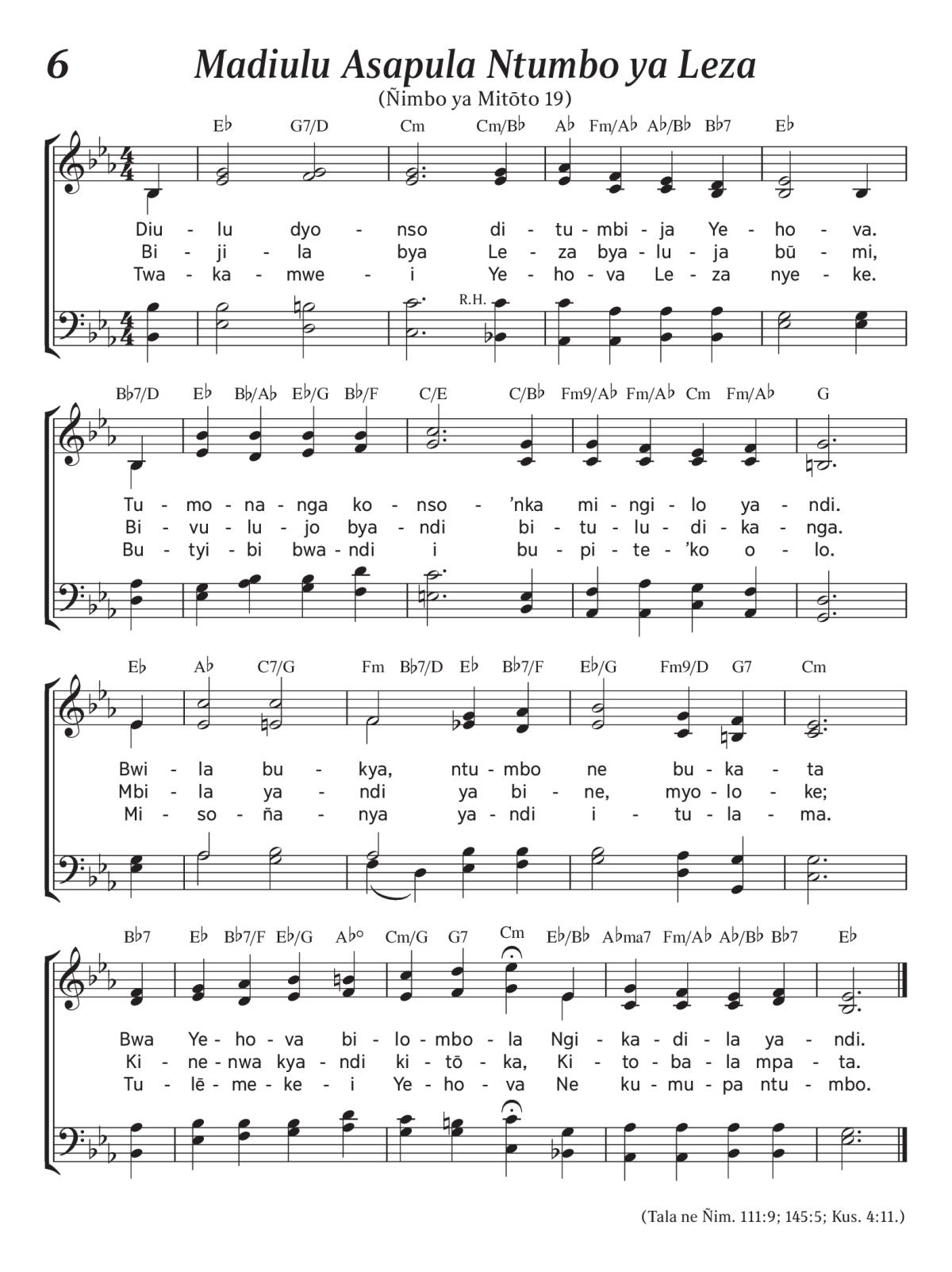 6

Madiulu Asapula Ntumbo ya Leza

(Ñimbo ya Mitōto 19)

E♭ G7/D Cm Cm/B♭ A♭ Fm/A♭ A♭/B♭ B♭7 E♭

Diu - lu dyo - nso di - tu - mbi - ja Ye - ho - va.
Bi - ji - la bya Le - za bya - lu - ja bū - mi,
Twa - ka - mwe - i Ye - ho - va Le - za nye - ke.

R.H.

B♭7/D E♭ B♭/A♭ E♭/G B♭/F C/E C/B♭ Fm9/A♭ Fm/A♭ Cm Fm/A♭ G

Tu - mo - na - nga ko - nso - 'nka mi - ngi - lo ya - ndi.
Bi - vu - lu - jo bya - ndi bi - tu - lu - di - ka - nga.
Bu - tyi - bi bwa - ndi i bu - pi - te - 'ko o - lo.

E♭ A♭ C7/G Fm B♭7/D E♭ B♭7/F E♭/G Fm9/D G7 Cm

Bwi - la bu - kya, ntu - mbo ne bu - ka - ta
Mbi - la ya - ndi ya bi - ne, myo - lo - ke;
Mi - so - ña - nya ya - ndi i - tu - la - ma.

B♭7 E♭ B♭7/F E♭/G A♭° Cm/G G7 Cm E♭/B♭ A♭ma7 Fm/A♭ A♭/B♭ B♭7 E♭

Bwa Ye - ho - va bi - lo - mbo - la Ngi - ka - di - la ya - ndi.
Ki - ne - nwa kya - ndi ki - tō - ka, Ki - to - ba - la mpa - ta.
Tu - lē - me - ke - i Ye - ho - va Ne ku - mu - pa ntu - mbo.

(Tala ne Ñim. 111:9; 145:5; Kus. 4:11.)